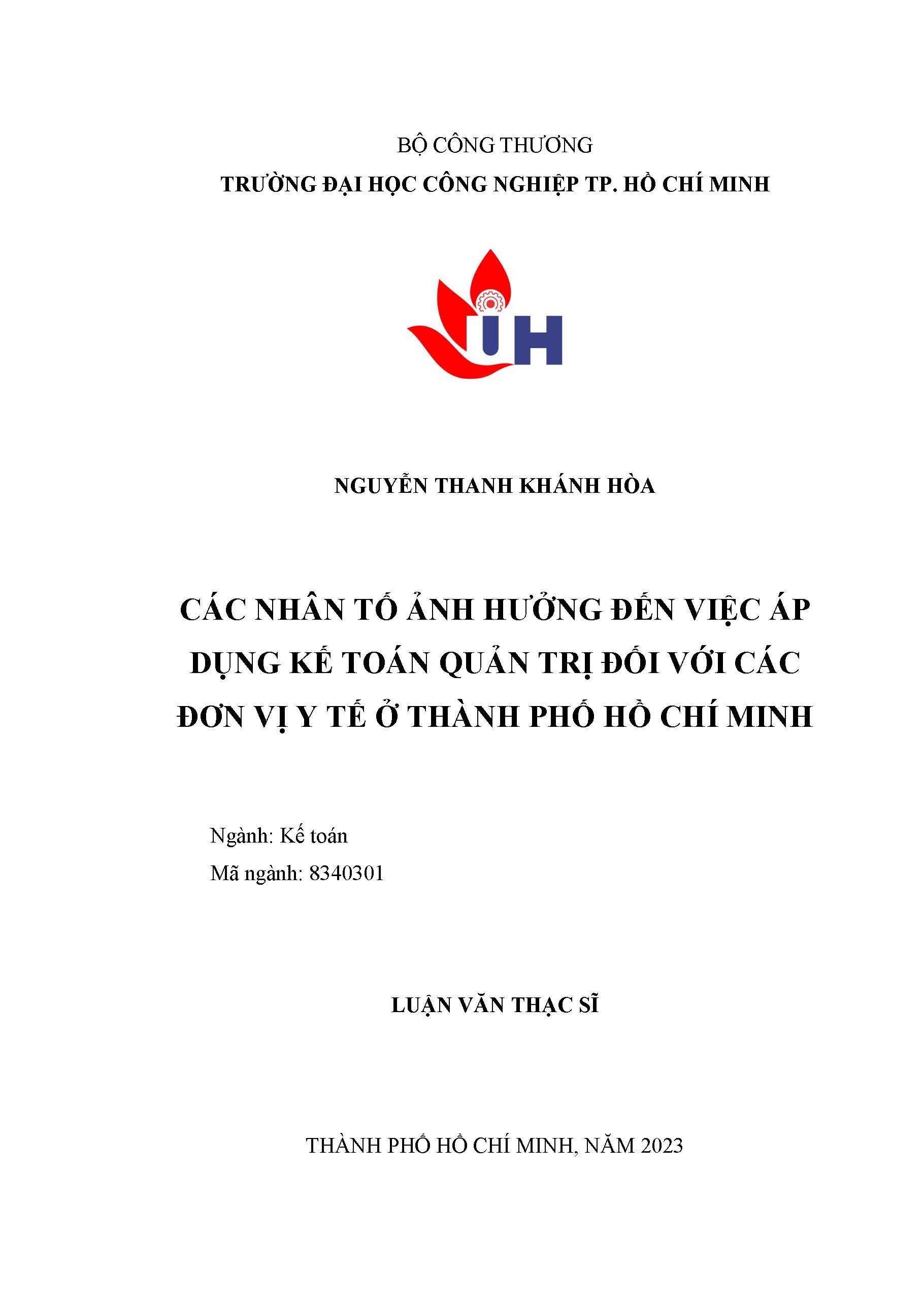 BỘ CÔNG THƯƠNG
TRƯỜNG ĐẠI HỌC CÔNG NGHIỆP TP. HỒ CHÍ MINH

IUH

NGUYỄN THANH KHÁNH HÒA

CÁC NHÂN TỐ ẢNH HƯỞNG ĐẾN VIỆC ÁP DỤNG KẾ TOÁN QUẢN TRỊ ĐỐI VỚI CÁC ĐƠN VỊ Y TẾ Ở THÀNH PHỐ HỒ CHÍ MINH

Ngành: Kế toán
Mã ngành: 8340301

LUẬN VĂN THẠC SĨ

THÀNH PHỐ HỒ CHÍ MINH, NĂM 2023